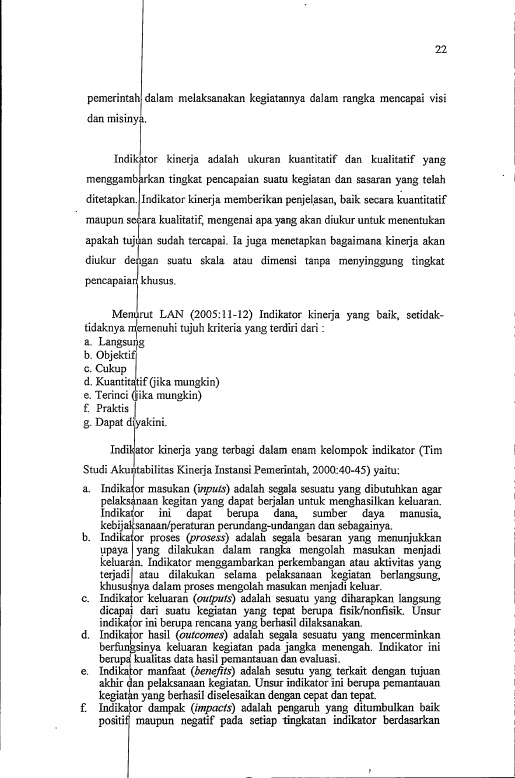 22

pemerintah dalam melaksanakan kegiatannya dalam rangka mencapai visi dan misinya.

Indikator kinerja adalah ukuran kuantitatif dan kualitatif yang menggambarkan tingkat pencapaian suatu kegiatan dan sasaran yang telah ditetapkan. Indikator kinerja memberikan penjelasan, baik secara kuantitatif maupun secara kualitatif, mengenai apa yang akan diukur untuk menentukan apakah tujuan sudah tercapai. Ia juga menetapkan bagaimana kinerja akan diukur dengan suatu skala atau dimensi tanpa menyinggung tingkat pencapaian khusus.

Menurut LAN (2005:11-12) Indikator kinerja yang baik, setidak-tidaknya memenuhi tujuh kriteria yang terdiri dari :
a. Langsung
b. Objektif
c. Cukup
d. Kuantitatif (jika mungkin)
e. Terinci (jika mungkin)
f. Praktis
g. Dapat diyakini.

Indikator kinerja yang terbagi dalam enam kelompok indikator (Tim Studi Akuntabilitas Kinerja Instansi Pemerintah, 2000:40-45) yaitu:

a. Indikator masukan (inputs) adalah segala sesuatu yang dibutuhkan agar pelaksanaan kegitan yang dapat berjalan untuk menghasilkan keluaran. Indikator ini dapat berupa dana, sumber daya manusia, kebijaksanaan/peraturan perundang-undangan dan sebagainya.
b. Indikator proses (prosess) adalah segala besaran yang menunjukkan upaya yang dilakukan dalam rangka mengolah masukan menjadi keluaran. Indikator menggambarkan perkembangan atau aktivitas yang terjadi atau dilakukan selama pelaksanaan kegiatan berlangsung, khususnya dalam proses mengolah masukan menjadi keluar.
c. Indikator keluaran (outputs) adalah sesuatu yang diharapkan langsung dicapai dari suatu kegiatan yang tepat berupa fisik/nonfisik. Unsur indikator ini berupa rencana yang berhasil dilaksanakan.
d. Indikator hasil (outcomes) adalah segala sesuatu yang mencerminkan berfungsinya keluaran kegiatan pada jangka menengah. Indikator ini berupa kualitas data hasil pemantauan dan evaluasi.
e. Indikator manfaat (benefits) adalah sesutu yang terkait dengan tujuan akhir dan pelaksanaan kegiatan. Unsur indikator ini berupa pemantauan kegiatan yang berhasil diselesaikan dengan cepat dan tepat.
f. Indikator dampak (impacts) adalah pengaruh yang ditumbulkan baik positif maupun negatif pada setiap tingkatan indikator berdasarkan